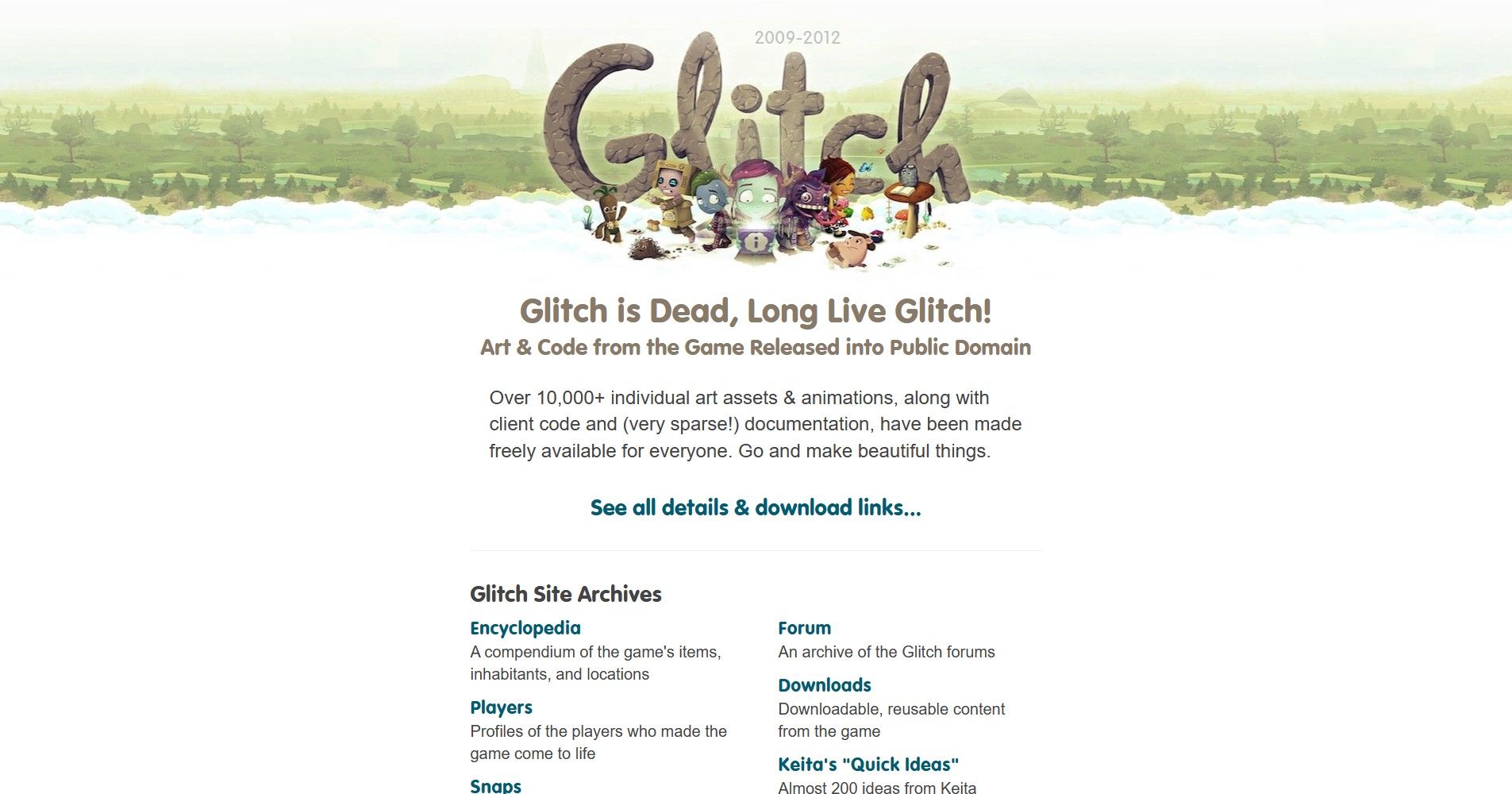 2009-2012

Glitch

Glitch is Dead, Long Live Glitch!
Art & Code from the Game Released into Public Domain

Over 10,000+ individual art assets & animations, along with client code and (very sparse!) documentation, have been made freely available for everyone. Go and make beautiful things.

See all details & download links...

Glitch Site Archives

Encyclopedia
A compendium of the game's items, inhabitants, and locations

Players
Profiles of the players who made the game come to life

Snaps

Forum
An archive of the Glitch forums

Downloads
Downloadable, reusable content from the game

Keita's "Quick Ideas"
Almost 200 ideas from Keita